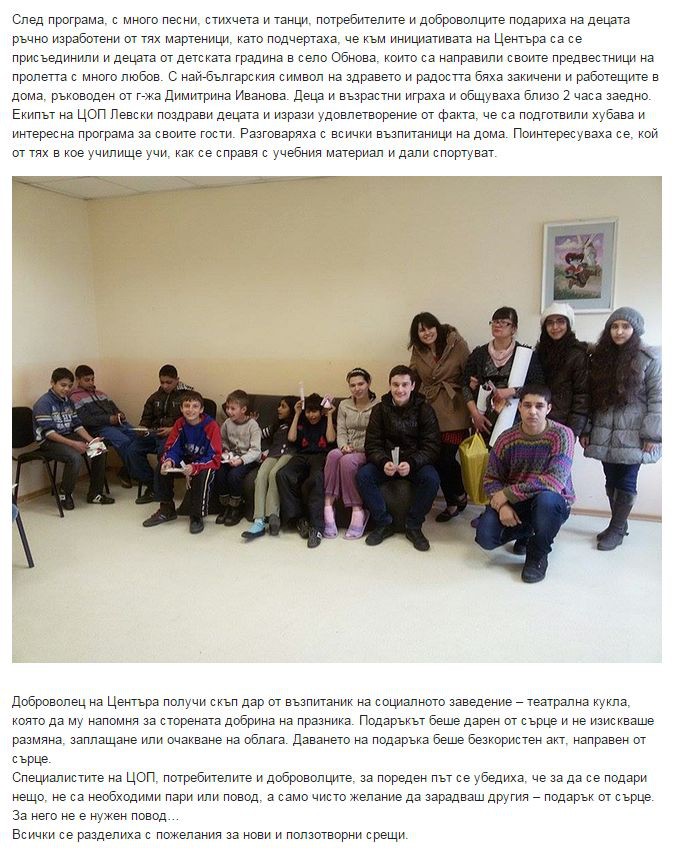 След програма, с много песни, стихчета и танци, потребителите и доброволците подариха на децата ръчно изработени от тях мартеници, като подчертаха, че към инициативата на Центъра са се присъединили и децата от детската градина в село Обнова, които са направили своите предвестници на пролетта с много любов. С най-българския символ на здравето и радостта бяха закичени и работещите в дома, ръководен от г-жа Димитрина Иванова. Деца и възрастни играха и общуваха близо 2 часа заедно. Екипът на ЦОП Левски поздрави децата и изрази удовлетворение от факта, че са подготвили хубава и интересна програма за своите гости. Разговаряха с всички възпитаници на дома. Поинтересуваха се, кой от тях в кое училище учи, как се справя с учебния материал и дали спортуват.

Доброволец на Центъра получи скъп дар от възпитаник на социалното заведение – театрална кукла, която да му напомня за сторената добрина на празника. Подаръкът беше дарен от сърце и не изискваше размяна, заплащане или очакване на облага. Даването на подаръка беше безкористен акт, направен от сърце.
Специалистите на ЦОП, потребителите и доброволците, за пореден път се убедиха, че за да се подари нещо, не са необходими пари или повод, а само чисто желание да зарадваш другия – подарък от сърце. За него не е нужен повод…
Всички се разделиха с пожелания за нови и ползотворни срещи.